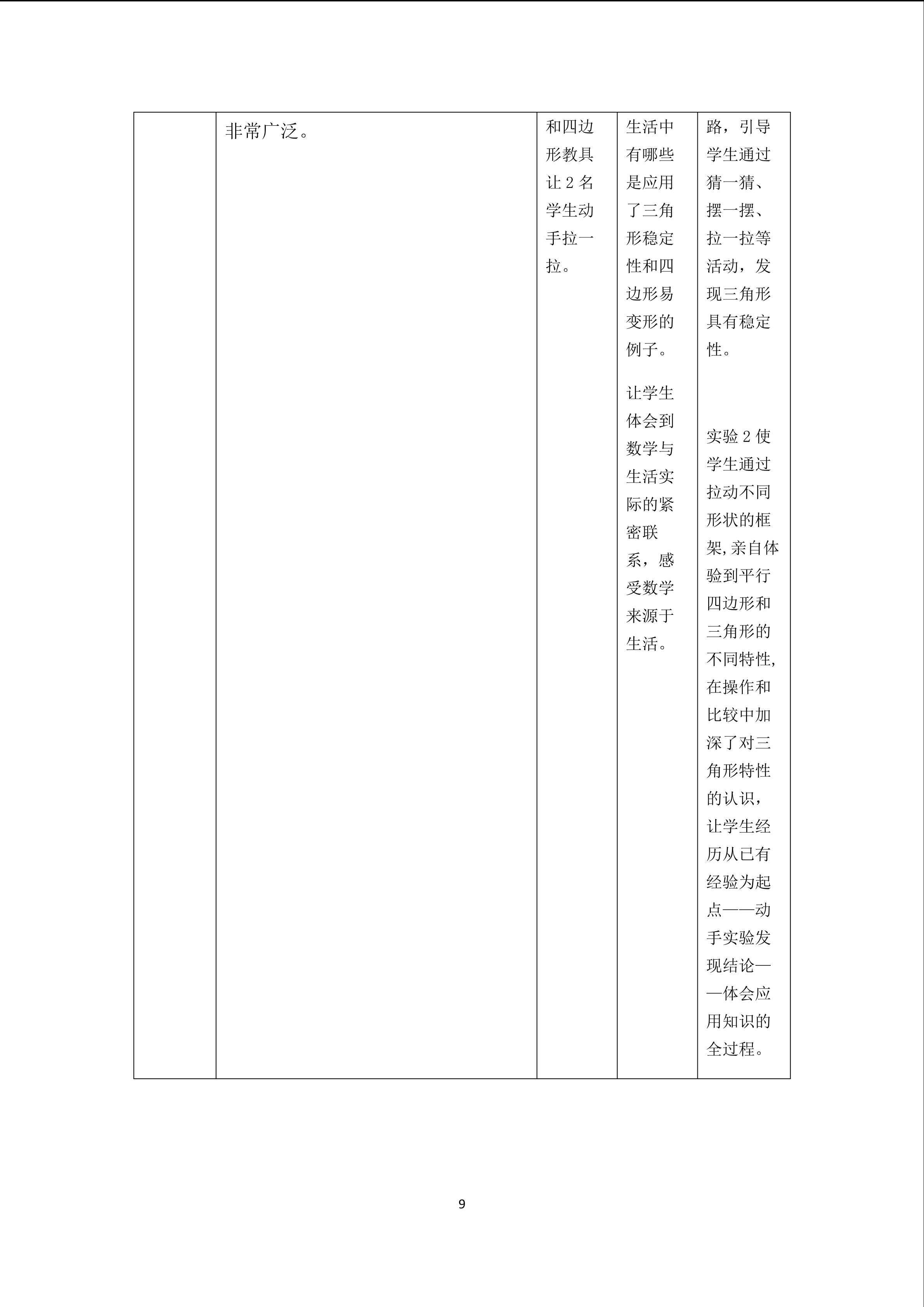 | | | | | |
|---|---|---|---|---|
| | 非常广泛。 | 和四边形教具让 2 名学生动手拉一拉。 | 生活中有哪些是应用了三角形稳定性和四边形易变形的例子。<br><br>让学生体会到数学与生活实际的紧密联系，感受数学来源于生活。 | 路，引导学生通过猜一猜、摆一摆、拉一拉等活动，发现三角形具有稳定性。<br><br>实验 2 使学生通过拉动不同形状的框架,亲自体验到平行四边形和三角形的不同特性,在操作和比较中加深了对三角形特性的认识，让学生经历从已有经验为起点——动手实验发现结论——体会应用知识的全过程。 |

9